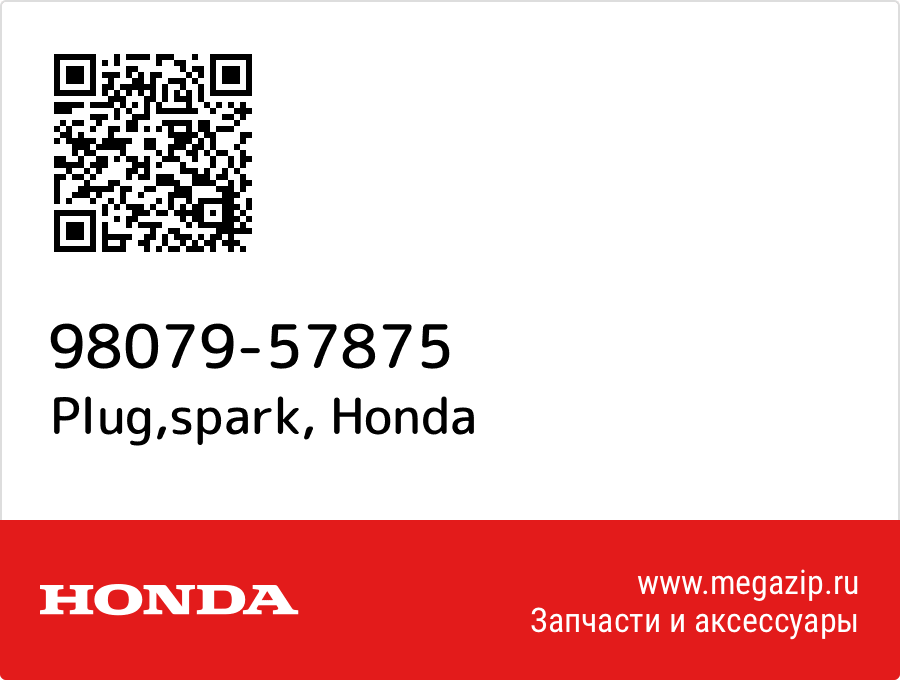 98079-57875
Plug,spark, Honda

HONDA

www.megazip.ru
Запчасти и аксессуары